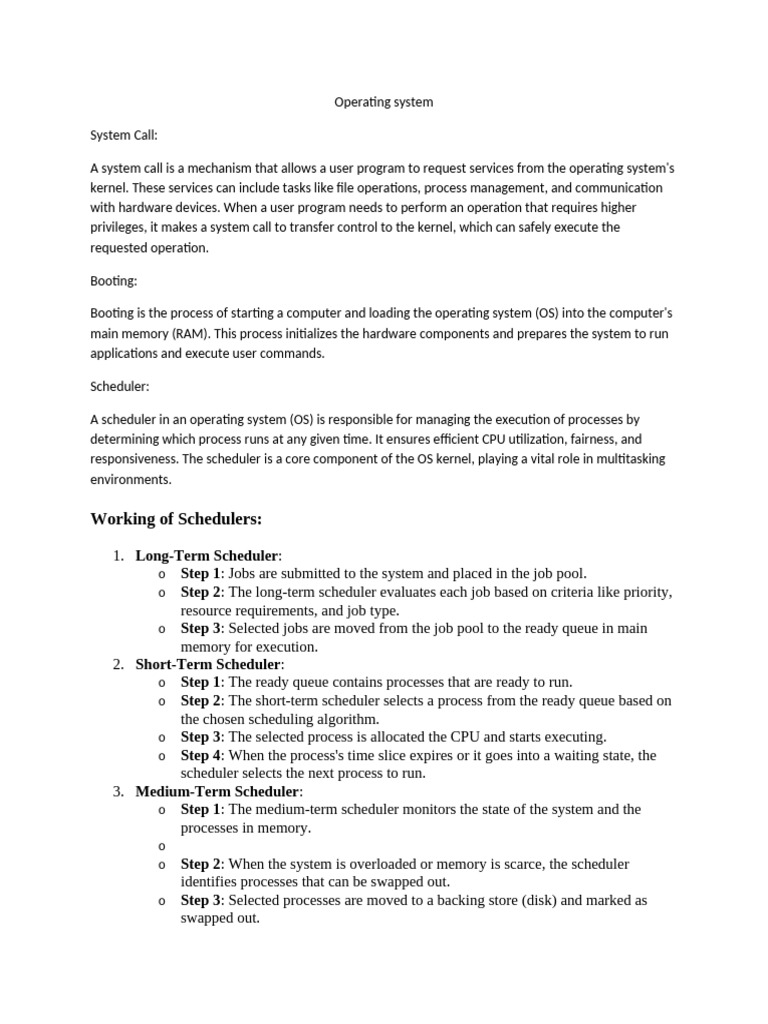 Operating system

System Call:

A system call is a mechanism that allows a user program to request services from the operating system's kernel. These services can include tasks like file operations, process management, and communication with hardware devices. When a user program needs to perform an operation that requires higher privileges, it makes a system call to transfer control to the kernel, which can safely execute the requested operation.

Booting:

Booting is the process of starting a computer and loading the operating system (OS) into the computer's main memory (RAM). This process initializes the hardware components and prepares the system to run applications and execute user commands.

Scheduler:

A scheduler in an operating system (OS) is responsible for managing the execution of processes by determining which process runs at any given time. It ensures efficient CPU utilization, fairness, and responsiveness. The scheduler is a core component of the OS kernel, playing a vital role in multitasking environments.

Working of Schedulers:

1. Long-Term Scheduler:
   o Step 1: Jobs are submitted to the system and placed in the job pool.
   o Step 2: The long-term scheduler evaluates each job based on criteria like priority, resource requirements, and job type.
   o Step 3: Selected jobs are moved from the job pool to the ready queue in main memory for execution.
2. Short-Term Scheduler:
   o Step 1: The ready queue contains processes that are ready to run.
   o Step 2: The short-term scheduler selects a process from the ready queue based on the chosen scheduling algorithm.
   o Step 3: The selected process is allocated the CPU and starts executing.
   o Step 4: When the process's time slice expires or it goes into a waiting state, the scheduler selects the next process to run.
3. Medium-Term Scheduler:
   o Step 1: The medium-term scheduler monitors the state of the system and the processes in memory.
   o
   o Step 2: When the system is overloaded or memory is scarce, the scheduler identifies processes that can be swapped out.
   o Step 3: Selected processes are moved to a backing store (disk) and marked as swapped out.